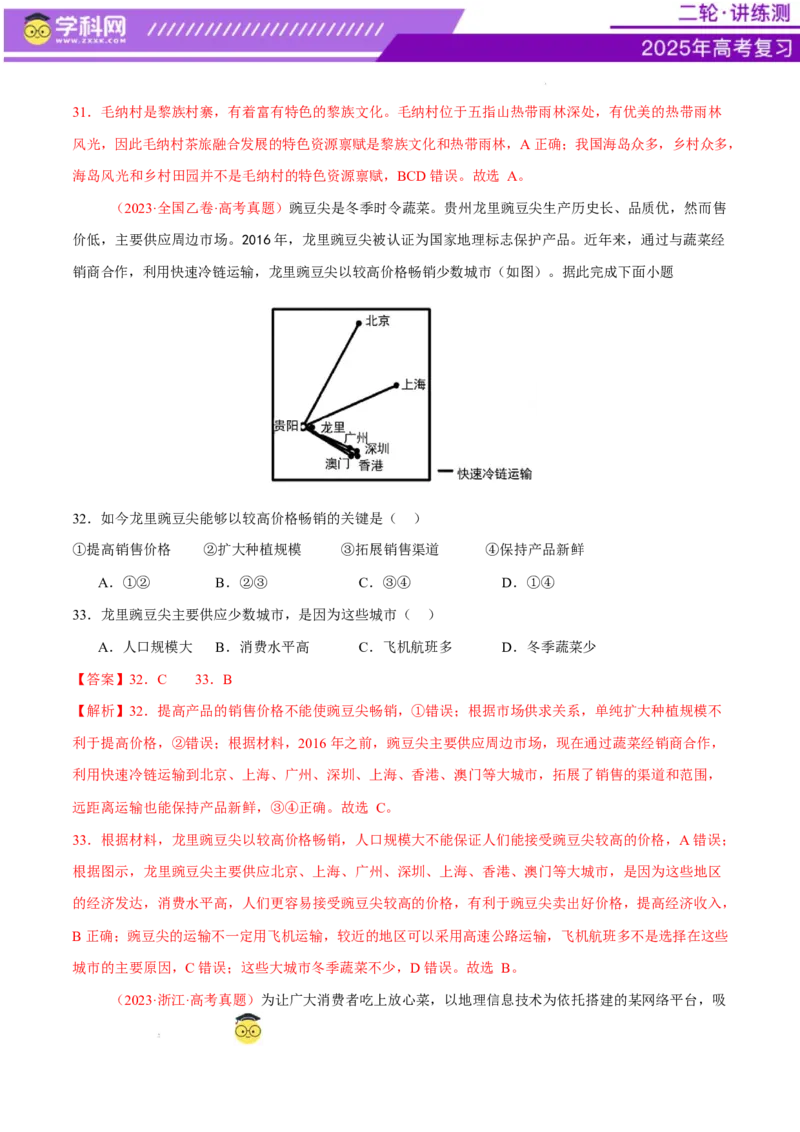 学科网
WWW.ZXXK.COM

二轮·讲练测

2025年高考复习

31．毛纳村是黎族村寨，有着富有特色的黎族文化。毛纳村位于五指山热带雨林深处，有优美的热带雨林风光，因此毛纳村茶旅融合发展的特色资源禀赋是黎族文化和热带雨林，A正确；我国海岛众多，乡村众多，海岛风光和乡村田园并不是毛纳村的特色资源禀赋，BCD错误。故选A。

（2023·全国乙卷·高考真题）豌豆尖是冬季时令蔬菜。贵州龙里豌豆尖生产历史长、品质优，然而售价低，主要供应周边市场。2016年，龙里豌豆尖被认证为国家地理标志保护产品。近年来，通过与蔬菜经销商合作，利用快速冷链运输，龙里豌豆尖以较高价格畅销少数城市（如图）。据此完成下面小题

北京
上海
贵阳
龙里
广州
深圳
澳门
香港
快速冷链运输

32．如今龙里豌豆尖能够以较高价格畅销的关键是（ ）

①提高销售价格 ②扩大种植规模 ③拓展销售渠道 ④保持产品新鲜

A．①② B．②③ C．③④ D．①④

33．龙里豌豆尖主要供应少数城市，是因为这些城市（ ）

A．人口规模大 B．消费水平高 C．飞机航班多 D．冬季蔬菜少

【答案】32．C 33．B

【解析】32．提高产品的销售价格不能使豌豆尖畅销，①错误；根据市场供求关系，单纯扩大种植规模不利于提高价格，②错误；根据材料，2016年之前，豌豆尖主要供应周边市场，现在通过蔬菜经销商合作，利用快速冷链运输到北京、上海、广州、深圳、上海、香港、澳门等大城市，拓展了销售的渠道和范围，远距离运输也能保持产品新鲜，③④正确。故选C。

33．根据材料，龙里豌豆尖以较高价格畅销，人口规模大不能保证人们能接受豌豆尖较高的价格，A错误；根据图示，龙里豌豆尖主要供应北京、上海、广州、深圳、上海、香港、澳门等大城市，是因为这些地区的经济发达，消费水平高，人们更容易接受豌豆尖较高的价格，有利于豌豆尖卖出好价格，提高经济收入，B正确；豌豆尖的运输不一定用飞机运输，较近的地区可以采用高速公路运输，飞机航班多不是选择在这些城市的主要原因，C错误；这些大城市冬季蔬菜不少，D错误。故选B。

（2023·浙江·高考真题）为让广大消费者吃上放心菜，以地理信息技术为依托搭建的某网络平台，吸